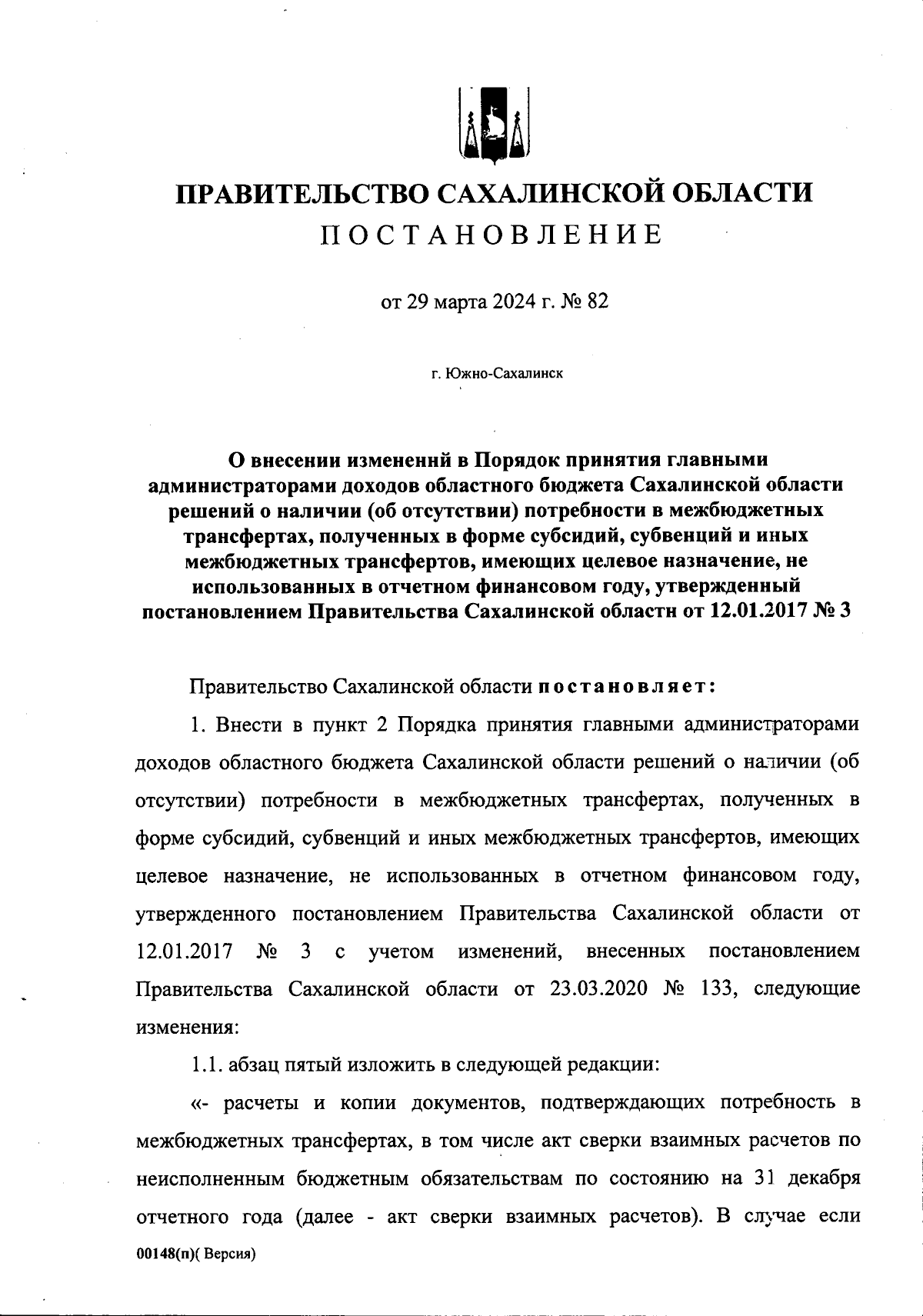 ПРАВИТЕЛЬСТВО САХАЛИНСКОЙ ОБЛАСТИ
ПОСТАНОВЛЕНИЕ

от 29 марта 2024 г. № 82

г. Южно-Сахалинск

О внесении изменений в Порядок принятия главными администраторами доходов областного бюджета Сахалинской области решений о наличии (об отсутствии) потребности в межбюджетных трансфертах, полученных в форме субсидий, субвенций и иных межбюджетных трансфертов, имеющих целевое назначение, не использованных в отчетном финансовом году, утвержденный постановлением Правительства Сахалинской области от 12.01.2017 № 3

Правительство Сахалинской области постановляет:

1. Внести в пункт 2 Порядка принятия главными администраторами доходов областного бюджета Сахалинской области решений о наличии (об отсутствии) потребности в межбюджетных трансфертах, полученных в форме субсидий, субвенций и иных межбюджетных трансфертов, имеющих целевое назначение, не использованных в отчетном финансовом году, утвержденного постановлением Правительства Сахалинской области от 12.01.2017 № 3 с учетом изменений, внесенных постановлением Правительства Сахалинской области от 23.03.2020 № 133, следующие изменения:

1.1. абзац пятый изложить в следующей редакции:

«- расчеты и копии документов, подтверждающих потребность в межбюджетных трансфертах, в том числе акт сверки взаимных расчетов по неисполненным бюджетным обязательствам по состоянию на 31 декабря отчетного года (далее - акт сверки взаимных расчетов). В случае если

00148(п)( Версия)